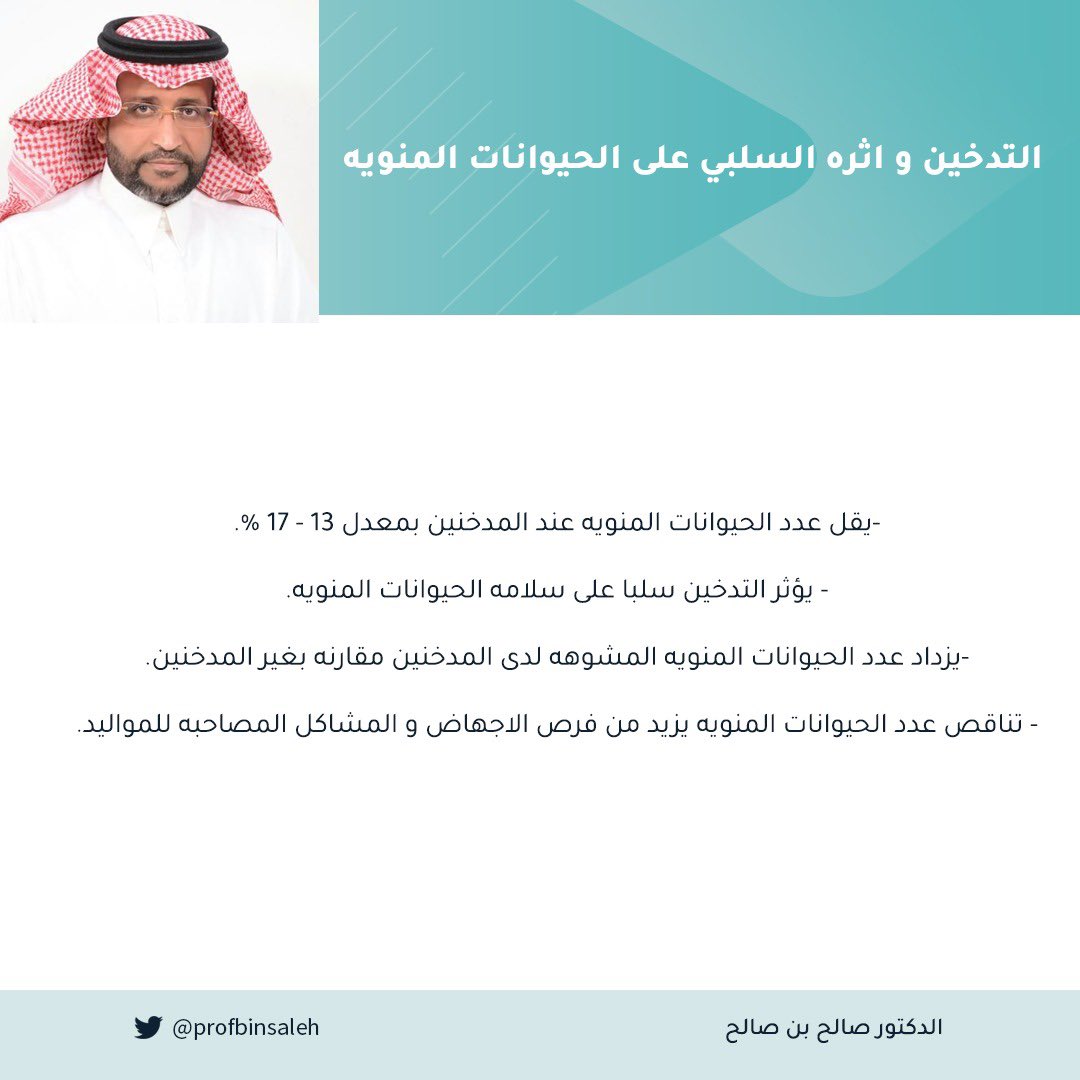 التدخين و اثره السلبي على الحيوانات المنويه

-يقل عدد الحيوانات المنويه عند المدخنين بمعدل 13 - 17 %.

- يؤثر التدخين سلبا على سلامه الحيوانات المنويه.

-يزداد عدد الحيوانات المنويه المشوهه لدى المدخنين مقارنه بغير المدخنين.

- تناقص عدد الحيوانات المنويه يزيد من فرص الاجهاض و المشاكل المصاحبه للمواليد.

الدكتور صالح بن صالح

@profbinsaleh